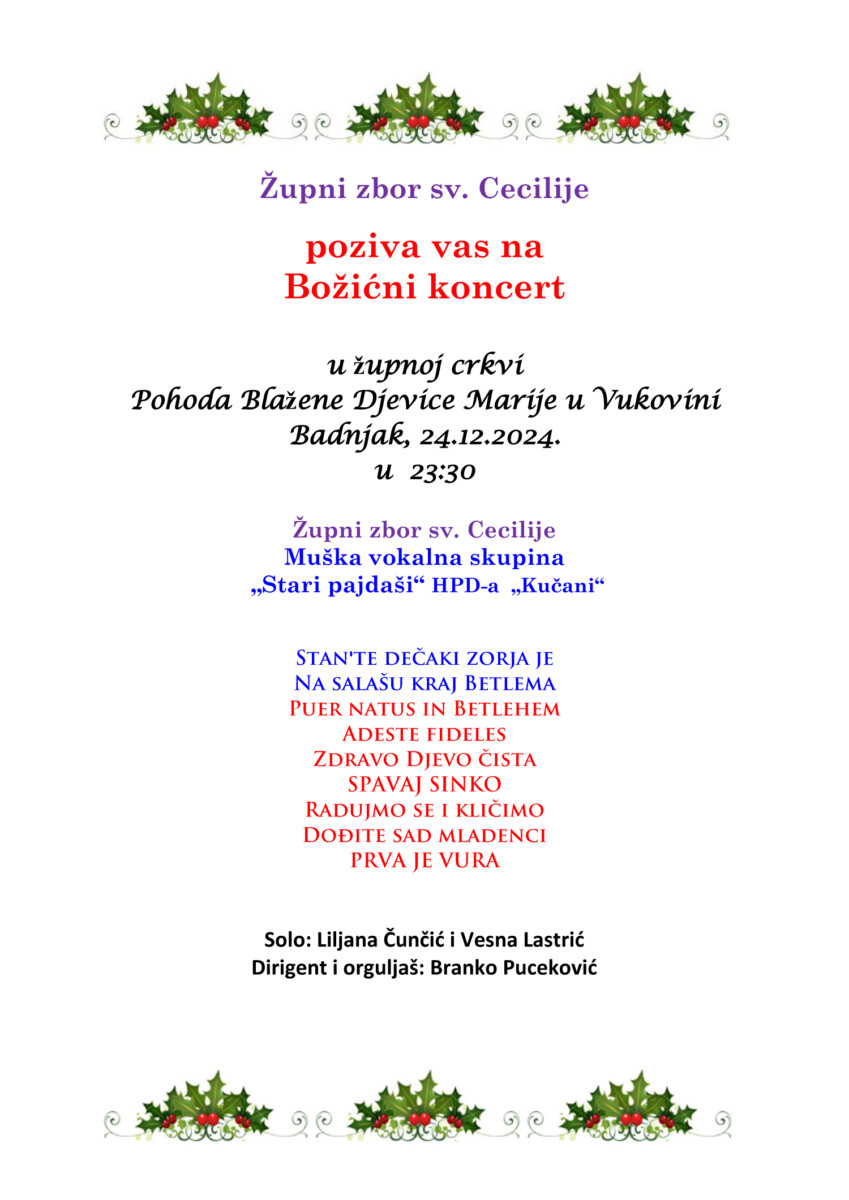 Župni zbor sv. Cecilije

poziva vas na
Božićni koncert

u župnoj crkvi
Pohoda Blažene Djevice Marije u Vukovini
Badnjak, 24.12.2024.
u 23:30

Župni zbor sv. Cecilije
Muška vokalna skupina
„Stari pajdaši“ HPD-a „Kučani“

Stan'te dečaki zorja je
Na salašu kraj Betlema
Puer natus in Betlehem
Adeste fideles
Zdravo Djevo čista
SPAVAJ SINKO
Radujmo se i kličimo
Dođite sad mladenci
PRVA JE VURA

Solo: Liljana Čunčić i Vesna Lastrić
Dirigent i orguljaš: Branko Puceković